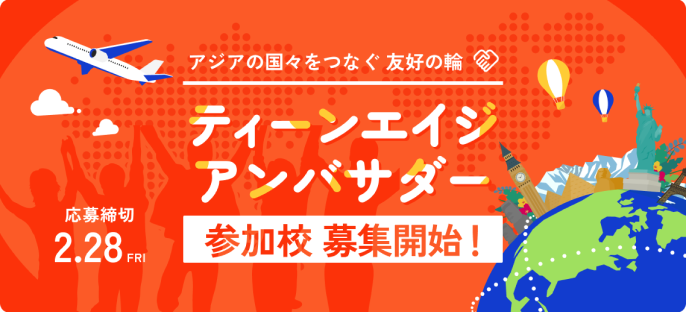 アジアの国々をつなぐ 友好の輪

ティーンエイジ
アンバサダー

参加校 募集開始！

応募締切
2.28 FRI